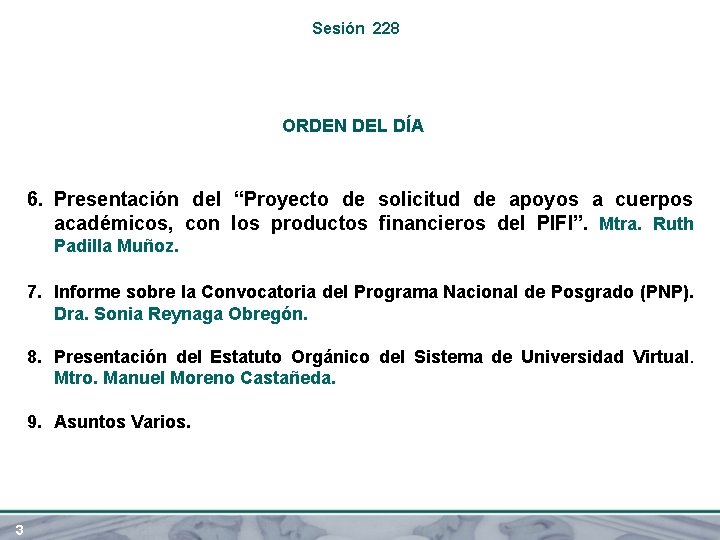 Sesión 228

ORDEN DEL DÍA

6. Presentación del “Proyecto de solicitud de apoyos a cuerpos académicos, con los productos financieros del PIFI”. Mtra. Ruth Padilla Muñoz.

7. Informe sobre la Convocatoria del Programa Nacional de Posgrado (PNP). Dra. Sonia Reynaga Obregón.

8. Presentación del Estatuto Orgánico del Sistema de Universidad Virtual. Mtro. Manuel Moreno Castañeda.

9. Asuntos Varios.

3